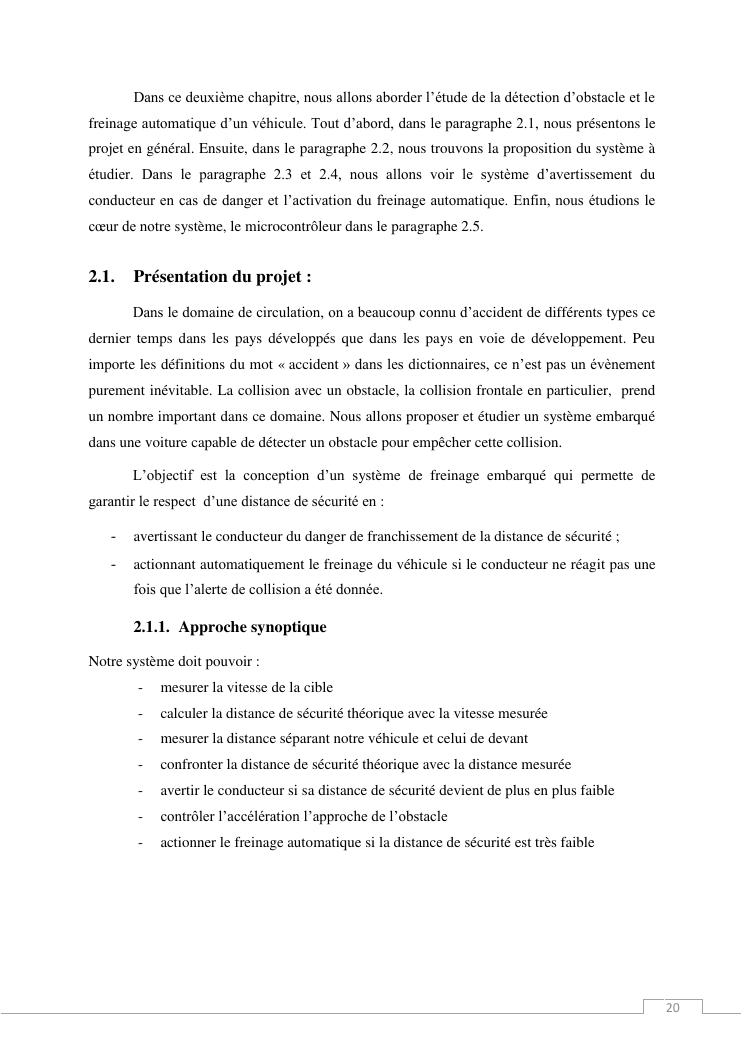 Dans ce deuxième chapitre, nous allons aborder l'étude de la détection d'obstacle et le freinage automatique d'un véhicule. Tout d'abord, dans le paragraphe 2.1, nous présentons le projet en général. Ensuite, dans le paragraphe 2.2, nous trouvons la proposition du système à étudier. Dans le paragraphe 2.3 et 2.4, nous allons voir le système d'avertissement du conducteur en cas de danger et l'activation du freinage automatique. Enfin, nous étudions le cœur de notre système, le microcontrôleur dans le paragraphe 2.5.

2.1. Présentation du projet :

Dans le domaine de circulation, on a beaucoup connu d'accident de différents types ce dernier temps dans les pays développés que dans les pays en voie de développement. Peu importe les définitions du mot « accident » dans les dictionnaires, ce n'est pas un évènement purement inévitable. La collision avec un obstacle, la collision frontale en particulier, prend un nombre important dans ce domaine. Nous allons proposer et étudier un système embarqué dans une voiture capable de détecter un obstacle pour empêcher cette collision.

L'objectif est la conception d'un système de freinage embarqué qui permette de garantir le respect d'une distance de sécurité en :

- avertissant le conducteur du danger de franchissement de la distance de sécurité ;
- actionnant automatiquement le freinage du véhicule si le conducteur ne réagit pas une fois que l'alerte de collision a été donnée.

2.1.1. Approche synoptique

Notre système doit pouvoir :
- mesurer la vitesse de la cible
- calculer la distance de sécurité théorique avec la vitesse mesurée
- mesurer la distance séparant notre véhicule et celui de devant
- confronter la distance de sécurité théorique avec la distance mesurée
- avertir le conducteur si sa distance de sécurité devient de plus en plus faible
- contrôler l'accélération l'approche de l'obstacle
- actionner le freinage automatique si la distance de sécurité est très faible

20